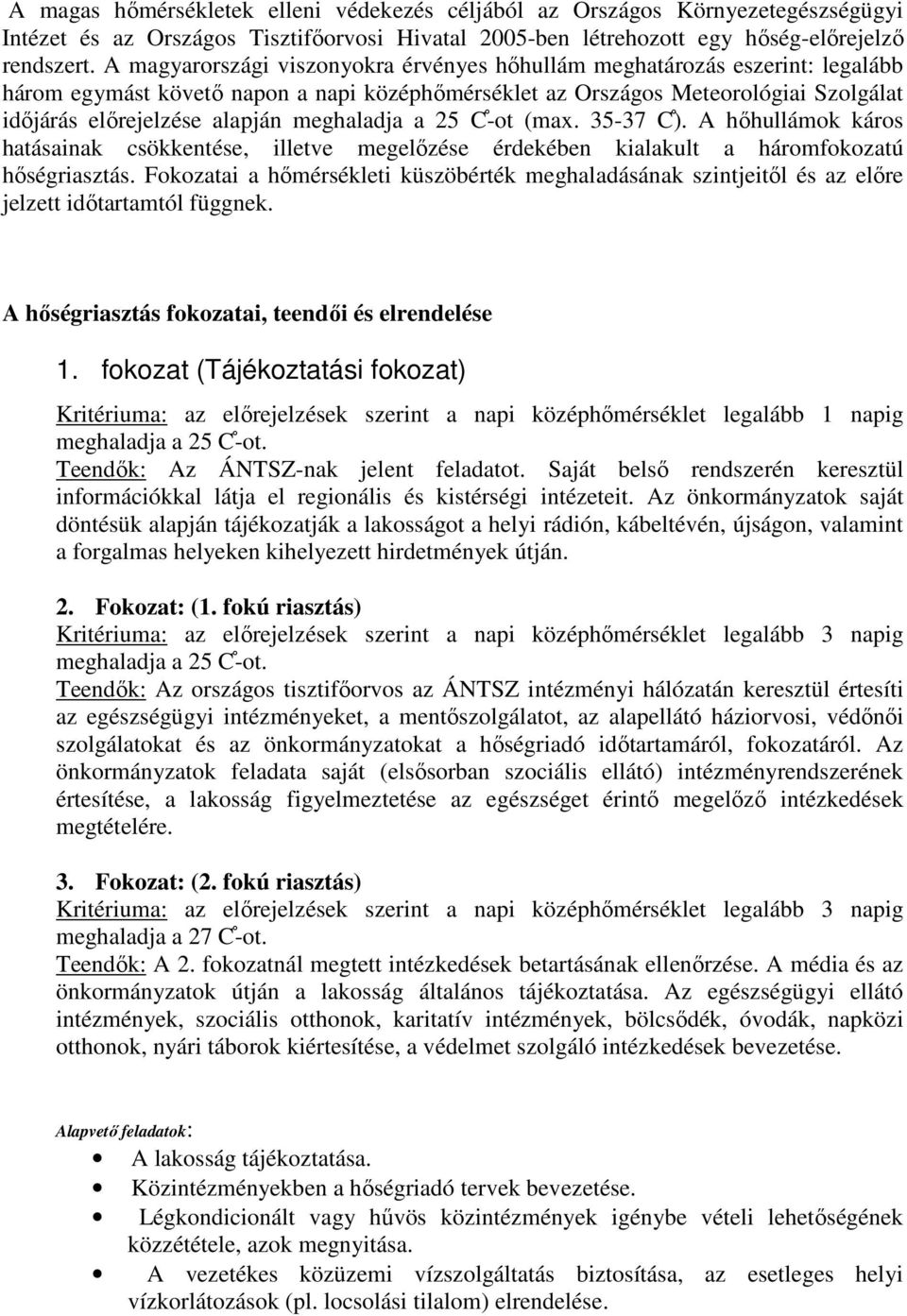 A magas hőmérsékletek elleni védekezés céljából az Országos Környezetegészségügyi Intézet és az Országos Tisztifőorvosi Hivatal 2005-ben létrehozott egy hőség-előrejelző rendszert. A magyarországi viszonyokra érvényes hőhullám meghatározás eszerint: legalább három egymást követő napon a napi középhőmérséklet az Országos Meteorológiai Szolgálat időjárás előrejelzése alapján meghaladja a 25 C°-ot (max. 35-37 C°). A hőhullámok káros hatásainak csökkentése, illetve megelőzése érdekében kialakult a háromfokozatú hőségriasztás. Fokozatai a hőmérsékleti küszöbérték meghaladásának szintjeitől és az előre jelzett időtartamtól függnek.

A hőségriasztás fokozatai, teendői és elrendelése

1. fokozat (Tájékoztatási fokozat)

Kritériuma: az előrejelzések szerint a napi középhőmérséklet legalább 1 napig meghaladja a 25 C°-ot.
Teendők: Az ÁNTSZ-nak jelent feladatot. Saját belső rendszerén keresztül információkkal látja el regionális és kistérségi intézeteit. Az önkormányzatok saját döntésük alapján tájékozatják a lakosságot a helyi rádión, kábeltévén, újságon, valamint a forgalmas helyeken kihelyezett hirdetmények útján.

2. Fokozat: (1. fokú riasztás)
Kritériuma: az előrejelzések szerint a napi középhőmérséklet legalább 3 napig meghaladja a 25 C°-ot.
Teendők: Az országos tisztifőorvos az ÁNTSZ intézményi hálózatán keresztül értesíti az egészségügyi intézményeket, a mentőszolgálatot, az alapellátó háziorvosi, védőnői szolgálatokat és az önkormányzatokat a hőségriadó időtartamáról, fokozatáról. Az önkormányzatok feladata saját (elsősorban szociális ellátó) intézményrendszerének értesítése, a lakosság figyelmeztetése az egészséget érintő megelőző intézkedések megtételére.

3. Fokozat: (2. fokú riasztás)
Kritériuma: az előrejelzések szerint a napi középhőmérséklet legalább 3 napig meghaladja a 27 C°-ot.
Teendők: A 2. fokozatnál megtett intézkedések betartásának ellenőrzése. A média és az önkormányzatok útján a lakosság általános tájékoztatása. Az egészségügyi ellátó intézmények, szociális otthonok, karitatív intézmények, bölcsődék, óvodák, napközi otthonok, nyári táborok kiértesítése, a védelmet szolgáló intézkedések bevezetése.

Alapvető feladatok:
• A lakosság tájékoztatása.
• Közintézményekben a hőségriadó tervek bevezetése.
• Légkondicionált vagy hűvös közintézmények igénybe vételi lehetőségének közzététele, azok megnyitása.
• A vezetékes közüzemi vízszolgáltatás biztosítása, az esetleges helyi vízkorlátozások (pl. locsolási tilalom) elrendelése.